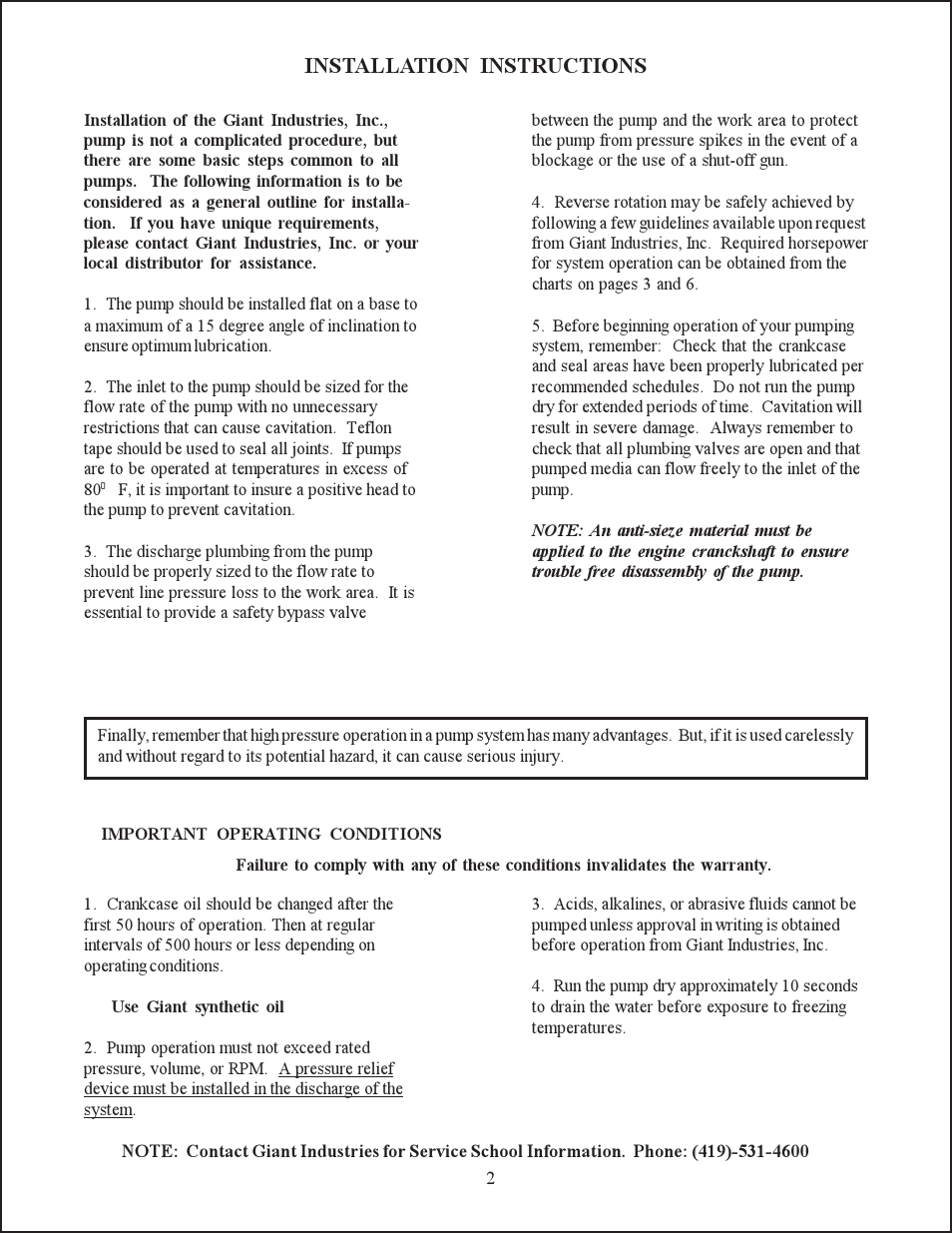 INSTALLATION INSTRUCTIONS

Installation of the Giant Industries, Inc., pump is not a complicated procedure, but there are some basic steps common to all pumps. The following information is to be considered as a general outline for installation. If you have unique requirements, please contact Giant Industries, Inc. or your local distributor for assistance.

1. The pump should be installed flat on a base to a maximum of a 15 degree angle of inclination to ensure optimum lubrication.

2. The inlet to the pump should be sized for the flow rate of the pump with no unnecessary restrictions that can cause cavitation. Teflon tape should be used to seal all joints. If pumps are to be operated at temperatures in excess of $80^0$ F, it is important to insure a positive head to the pump to prevent cavitation.

3. The discharge plumbing from the pump should be properly sized to the flow rate to prevent line pressure loss to the work area. It is essential to provide a safety bypass valve between the pump and the work area to protect the pump from pressure spikes in the event of a blockage or the use of a shut-off gun.

4. Reverse rotation may be safely achieved by following a few guidelines available upon request from Giant Industries, Inc. Required horsepower for system operation can be obtained from the charts on pages 3 and 6.

5. Before beginning operation of your pumping system, remember: Check that the crankcase and seal areas have been properly lubricated per recommended schedules. Do not run the pump dry for extended periods of time. Cavitation will result in severe damage. Always remember to check that all plumbing valves are open and that pumped media can flow freely to the inlet of the pump.

NOTE: An anti-sieze material must be applied to the engine cranckshaft to ensure trouble free disassembly of the pump.

Finally, remember that high pressure operation in a pump system has many advantages. But, if it is used carelessly and without regard to its potential hazard, it can cause serious injury.

IMPORTANT OPERATING CONDITIONS

Failure to comply with any of these conditions invalidates the warranty.

1. Crankcase oil should be changed after the first 50 hours of operation. Then at regular intervals of 500 hours or less depending on operating conditions.

Use Giant synthetic oil

2. Pump operation must not exceed rated pressure, volume, or RPM. A pressure relief device must be installed in the discharge of the system.

3. Acids, alkalines, or abrasive fluids cannot be pumped unless approval in writing is obtained before operation from Giant Industries, Inc.

4. Run the pump dry approximately 10 seconds to drain the water before exposure to freezing temperatures.

NOTE: Contact Giant Industries for Service School Information. Phone: (419)-531-4600

2